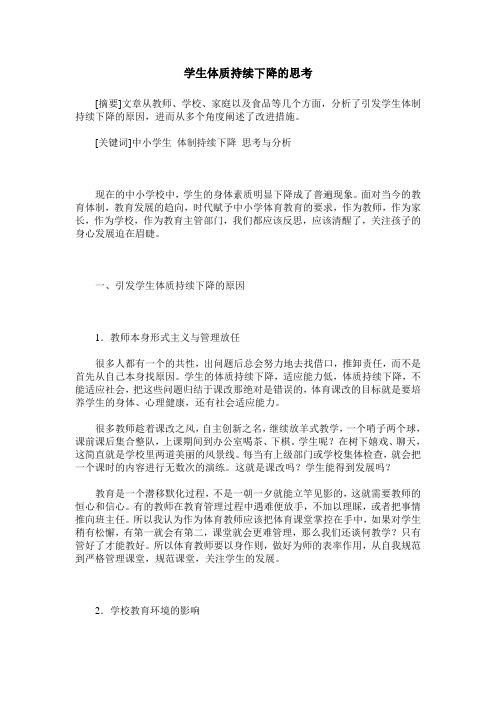 学生体质持续下降的思考

[摘要]文章从教师、学校、家庭以及食品等几个方面，分析了引发学生体制持续下降的原因，进而从多个角度阐述了改进措施。

[关键词]中小学生 体制持续下降 思考与分析

现在的中小学校中，学生的身体素质明显下降成了普遍现象。面对当今的教育体制，教育发展的趋向，时代赋予中小学体育教育的要求，作为教师，作为家长，作为学校，作为教育主管部门，我们都应该反思，应该清醒了，关注孩子的身心发展迫在眉睫。

一、引发学生体质持续下降的原因

1．教师本身形式主义与管理放任

很多人都有一个的共性，出问题后总会努力地去找借口，推卸责任，而不是首先从自己本身找原因。学生的体质持续下降，适应能力低，体质持续下降，不能适应社会，把这些问题归结于课改那绝对是错误的，体育课改的目标就是要培养学生的身体、心理健康，还有社会适应能力。

很多教师趁着课改之风，自主创新之名，继续放羊式教学，一个哨子两个球，课前课后集合整队，上课期间到办公室喝茶、下棋。学生呢？在树下嬉戏、聊天，这简直就是学校里两道美丽的风景线。每当有上级部门或学校集体检查，就会把一个课时的内容进行无数次的演练。这就是课改吗？学生能得到发展吗？

教育是一个潜移默化过程，不是一朝一夕就能立竿见影的，这就需要教师的恒心和信心。有的教师在教育管理过程中遇难便放手，不加以理睬，或者把事情推向班主任。所以我认为作为体育教师应该把体育课堂掌控在手中，如果对学生稍有松懈，有第一就会有第二，课堂就会更难管理，那么我们还谈何教学？只有管好了才能教好。所以体育教师要以身作则，做好为师的表率作用，从自我规范到严格管理课堂，规范课堂，关注学生的发展。

2．学校教育环境的影响